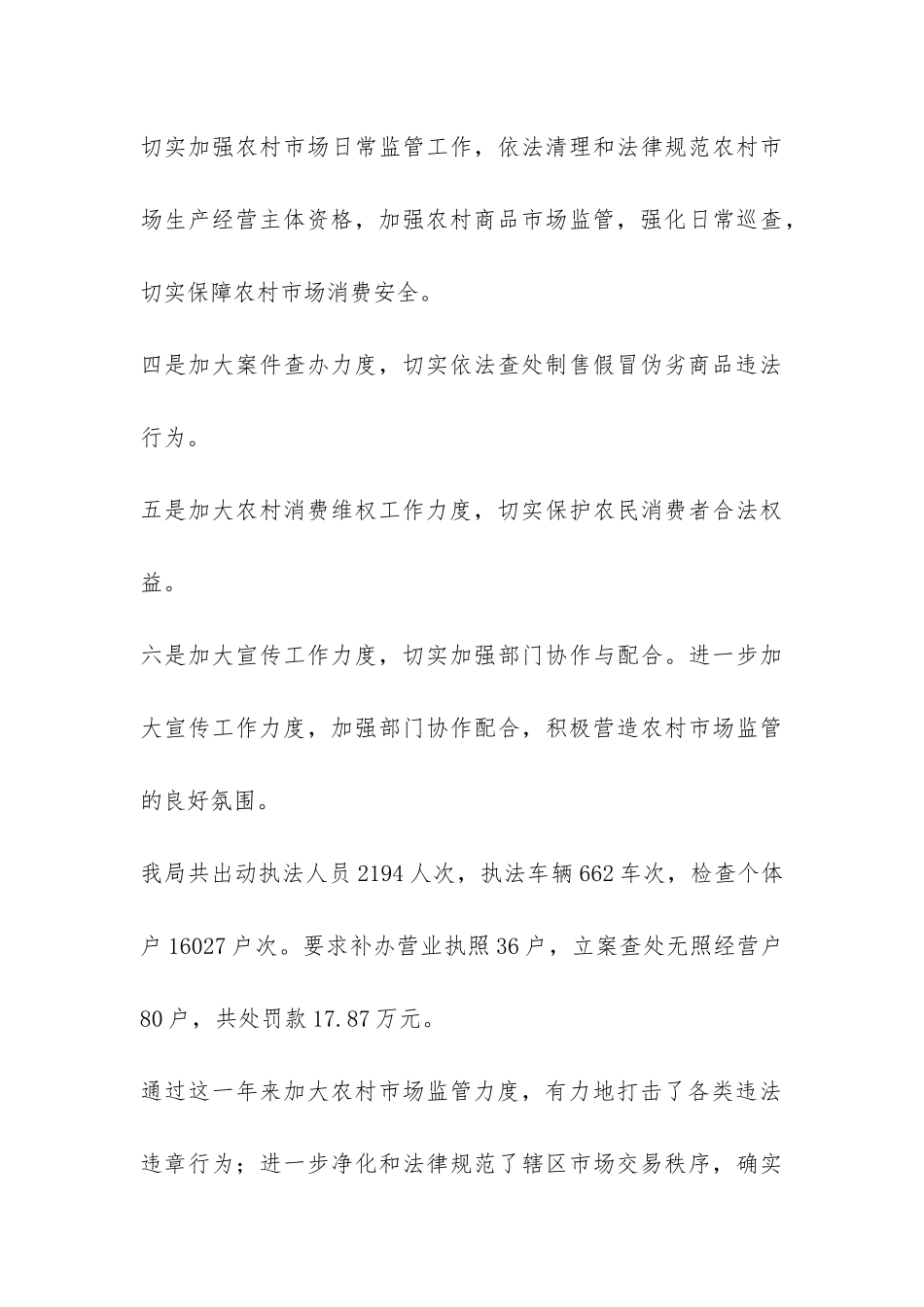 切实加强农村市场日常监管工作，依法清理和法律规范农村市场生产经营主体资格，加强农村商品市场监管，强化日常巡查，切实保障农村市场消费安全。

四是加大案件查办力度，切实依法查处制售假冒伪劣商品违法行为。

五是加大农村消费维权工作力度，切实保护农民消费者合法权益。

六是加大宣传工作力度，切实加强部门协作与配合。进一步加大宣传工作力度，加强部门协作配合，积极营造农村市场监管的良好氛围。

我局共出动执法人员2194人次，执法车辆662车次，检查个体户16027户次。要求补办营业执照36户，立案查处无照经营户80户，共处罚款17.87万元。

通过这一年来加大农村市场监管力度，有力地打击了各类违法违章行为；进一步净化和法律规范了辖区市场交易秩序，确实